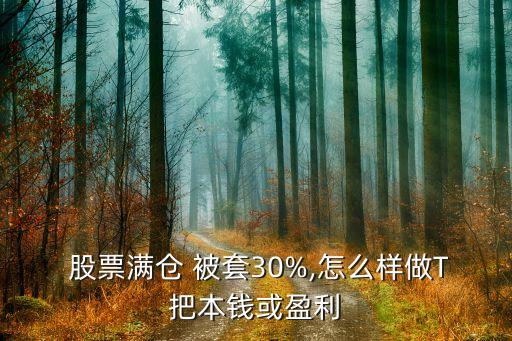 股票满仓 被套30%,怎么样做T把本钱或盈利